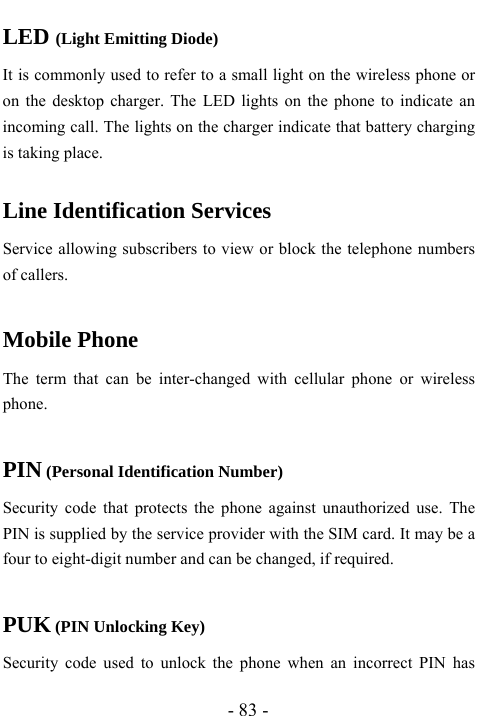 LED (Light Emitting Diode)

It is commonly used to refer to a small light on the wireless phone or on the desktop charger. The LED lights on the phone to indicate an incoming call. The lights on the charger indicate that battery charging is taking place.

Line Identification Services

Service allowing subscribers to view or block the telephone numbers of callers.

Mobile Phone

The term that can be inter-changed with cellular phone or wireless phone.

PIN (Personal Identification Number)

Security code that protects the phone against unauthorized use. The PIN is supplied by the service provider with the SIM card. It may be a four to eight-digit number and can be changed, if required.

PUK (PIN Unlocking Key)

Security code used to unlock the phone when an incorrect PIN has

- 83 -